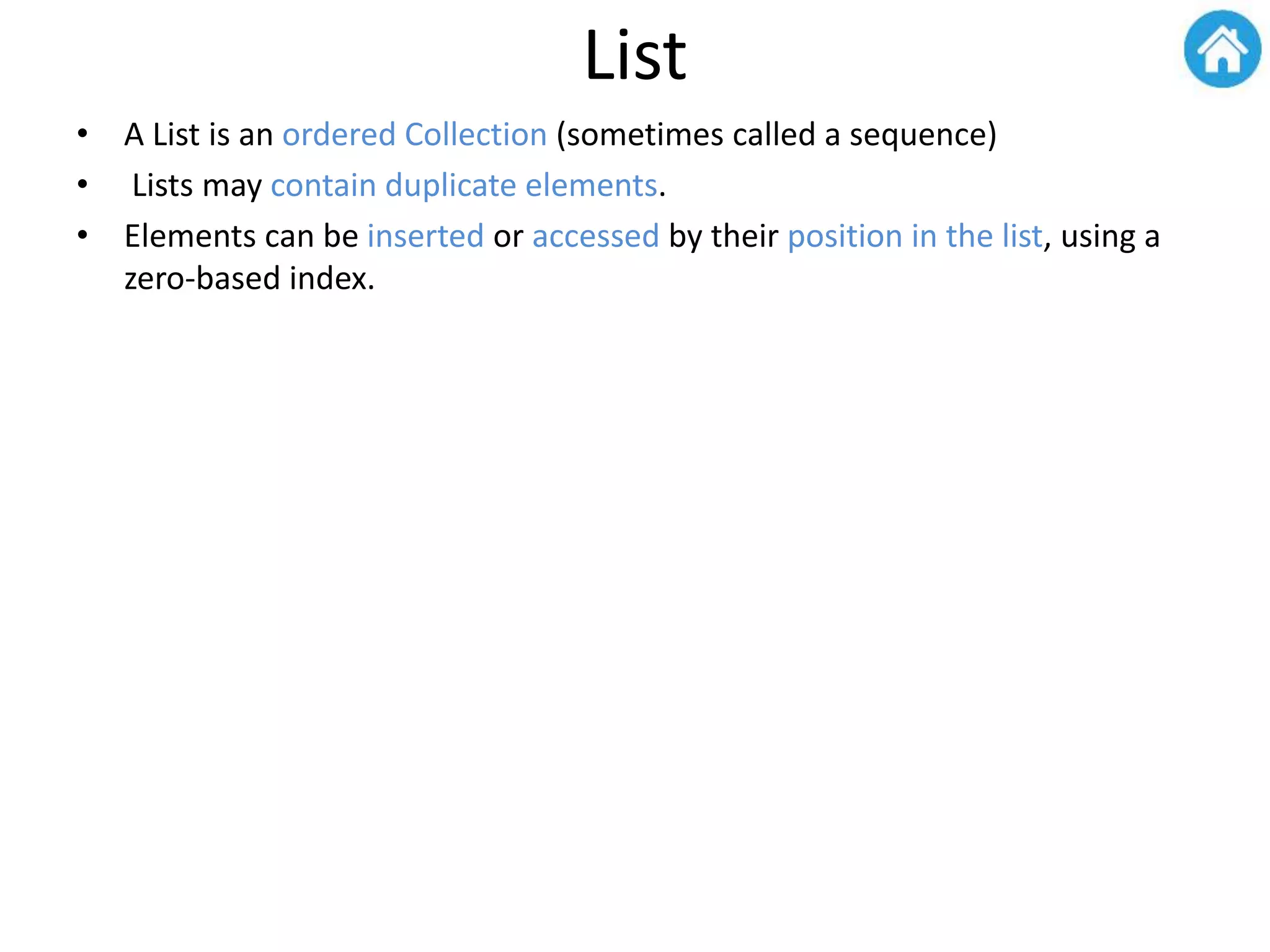 List

• A List is an ordered Collection (sometimes called a sequence)
• Lists may contain duplicate elements.
• Elements can be inserted or accessed by their position in the list, using a zero-based index.